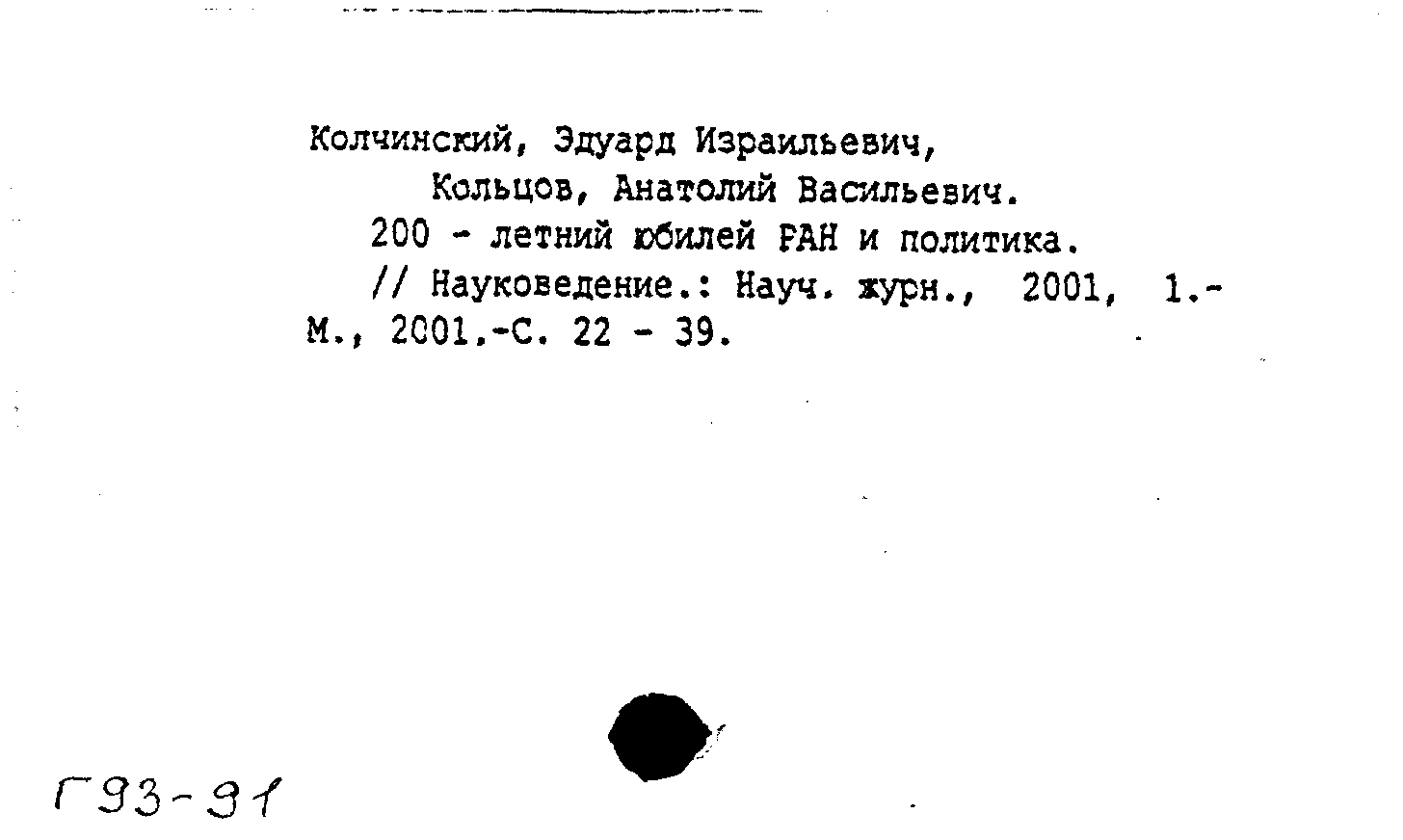 Колчинский, Эдуард Израильевич,
Кольцов, Анатолий Васильевич.
200 - летний юбилей РАН и политика.
// Науковедение.: Науч. журн., 2001, 1.- М., 2001.-С. 22 - 39.

Г93-91